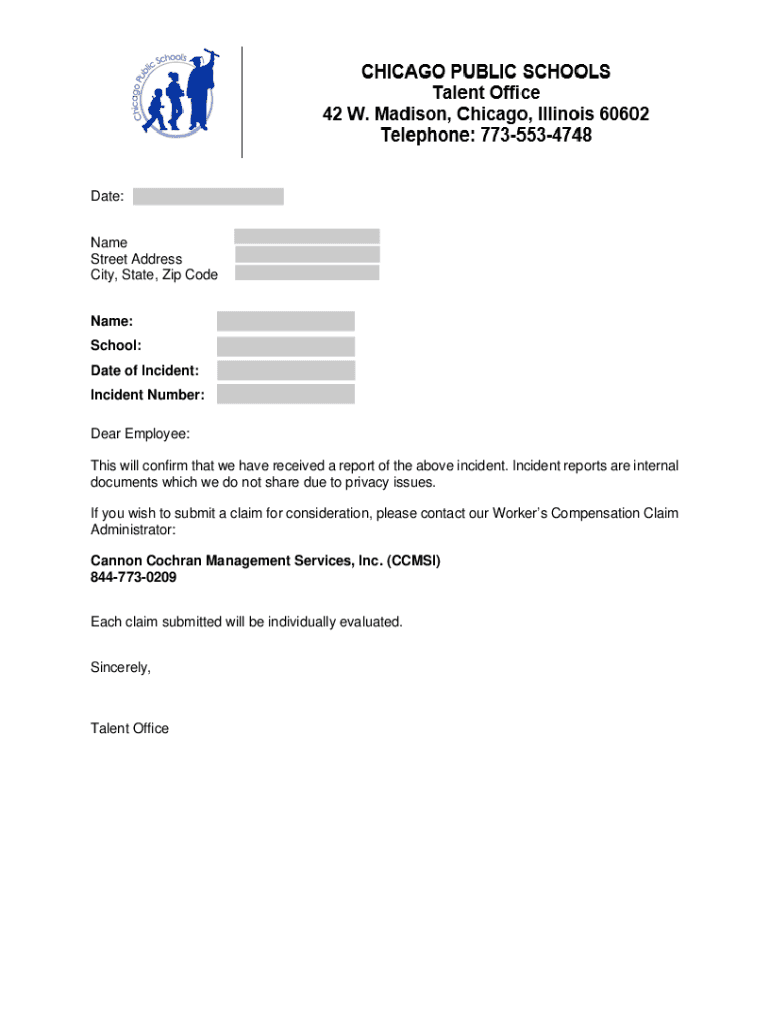 Chicago Public Schools

CHICAGO PUBLIC SCHOOLS
Talent Office
42 W. Madison, Chicago, Illinois 60602
Telephone: 773-553-4748

Date:

Name
Street Address
City, State, Zip Code

Name:
School:
Date of Incident:
Incident Number:

Dear Employee:

This will confirm that we have received a report of the above incident. Incident reports are internal documents which we do not share due to privacy issues.

If you wish to submit a claim for consideration, please contact our Worker's Compensation Claim Administrator:

Cannon Cochran Management Services, Inc. (CCMSI)
844-773-0209

Each claim submitted will be individually evaluated.

Sincerely,

Talent Office